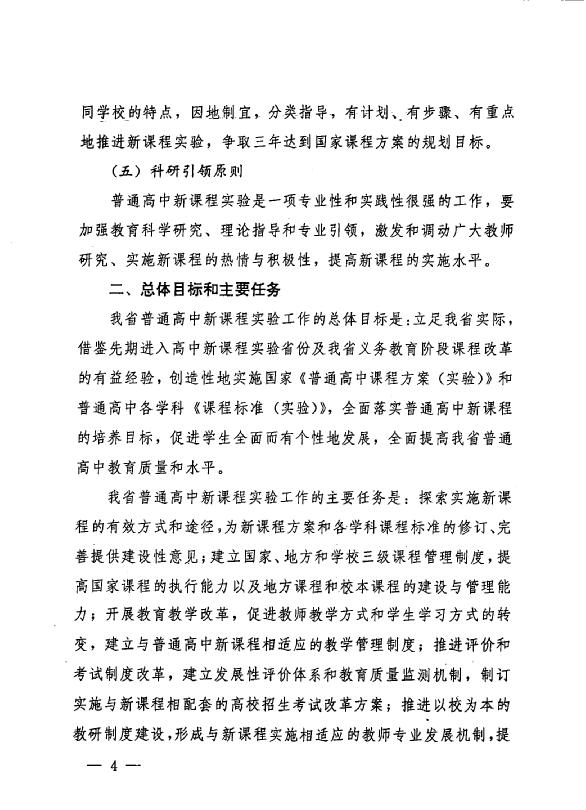 同学校的特点，因地制宜，分类指导，有计划、有步骤、有重点地推进新课程实验，争取三年达到国家课程方案的规划目标。

（五）科研引领原则

普通高中新课程实验是一项专业性和实践性很强的工作，要加强教育科学研究、理论指导和专业引领，激发和调动广大教师研究、实施新课程的热情与积极性，提高新课程的实施水平。

二、总体目标和主要任务

我省普通高中新课程实验工作的总体目标是：立足我省实际，借鉴先期进入高中新课程实验省份及我省义务教育阶段课程改革的有益经验，创造性地实施国家《普通高中课程方案（实验）》和普通高中各学科《课程标准（实验）》，全面落实普通高中新课程的培养目标，促进学生全面而有个性地发展，全面提高我省普通高中教育质量和水平。

我省普通高中新课程实验工作的主要任务是：探索实施新课程的有效方式和途径，为新课程方案和各学科课程标准的修订、完善提供建设性意见；建立国家、地方和学校三级课程管理制度，提高国家课程的执行能力以及地方课程和校本课程的建设与管理能力；开展教育教学改革，促进教师教学方式和学生学习方式的转变，建立与普通高中新课程相适应的教学管理制度；推进评价和考试制度改革，建立发展性评价体系和教育质量监测机制，制订实施与新课程相配套的高校招生考试改革方案；推进以校为本的教研制度建设，形成与新课程实施相适应的教师专业发展机制，提

— 4 —